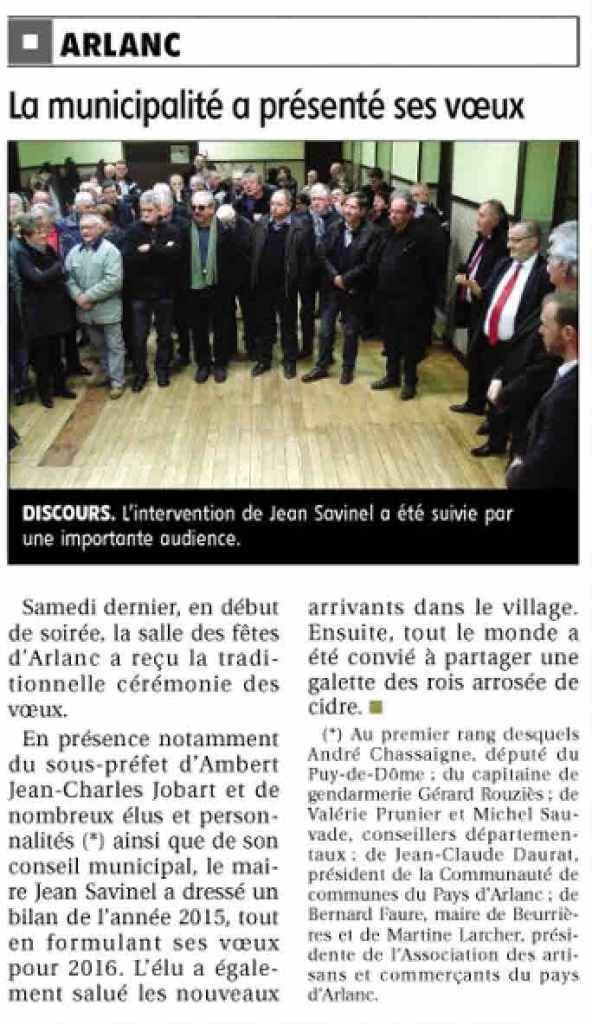 ARLANC

La municipalité a présenté ses vœux

DISCOURS. L'intervention de Jean Savinel a été suivie par une importante audience.

Samedi dernier, en début de soirée, la salle des fêtes d'Arlanc a reçu la traditionnelle cérémonie des vœux.

En présence notamment du sous-préfet d'Ambert Jean-Charles Jobart et de nombreux élus et personnalités (*) ainsi que de son conseil municipal, le maire Jean Savinel a dressé un bilan de l'année 2015, tout en formulant ses vœux pour 2016. L'élu a également salué les nouveaux arrivants dans le village. Ensuite, tout le monde a été convié à partager une galette des rois arrosée de cidre.

(*) Au premier rang desquels André Chassaigne, député du Puy-de-Dôme ; du capitaine de gendarmerie Gérard Rouziès ; de Valérie Prunier et Michel Sauvade, conseillers départementaux ; de Jean-Claude Daurat, président de la Communauté de communes du Pays d'Arlanc ; de Bernard Faure, maire de Beurrières et de Martine Larcher, présidente de l'Association des artisans et commerçants du pays d'Arlanc.